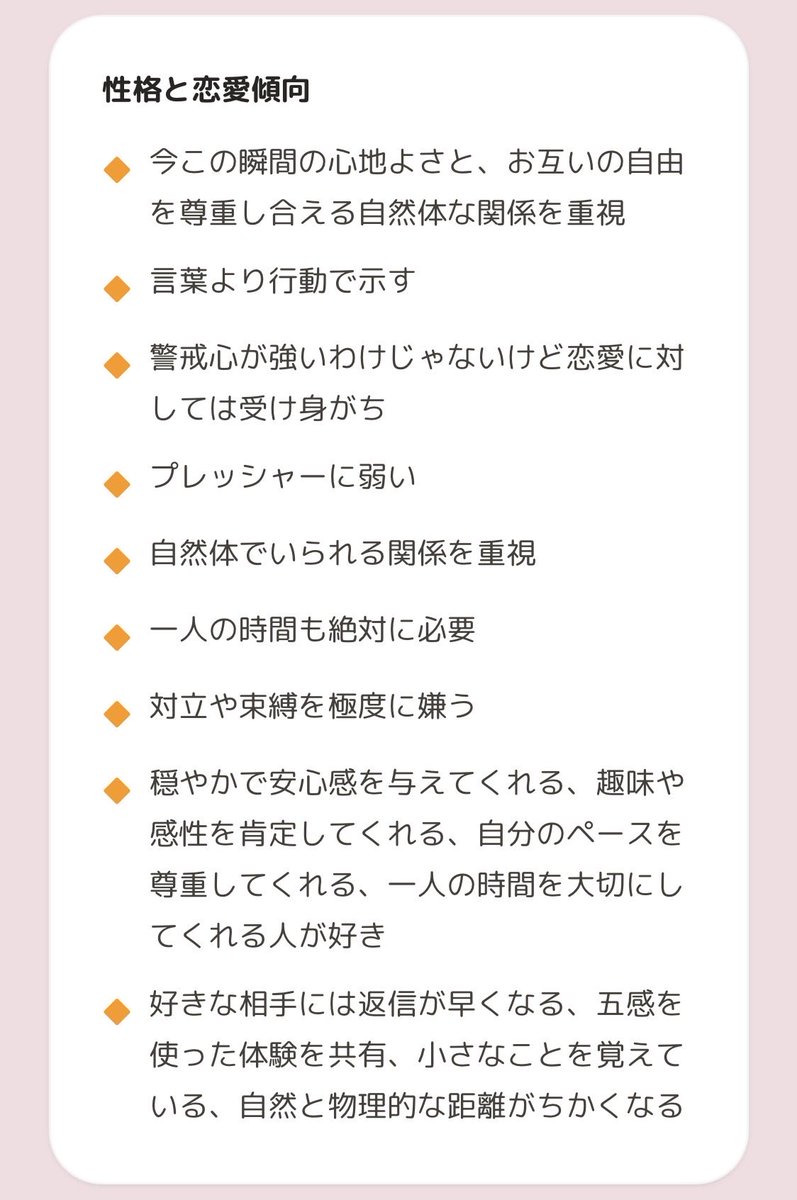 性格と恋愛傾向

◆ 今この瞬間の心地よさと、お互いの自由を尊重し合える自然体な関係を重視

◆ 言葉より行動で示す

◆ 警戒心が強いわけじゃないけど恋愛に対しては受け身がち

◆ プレッシャーに弱い

◆ 自然体でいられる関係を重視

◆ 一人の時間も絶対に必要

◆ 対立や束縛を極度に嫌う

◆ 穏やかで安心感を与えてくれる、趣味や感性を肯定してくれる、自分のペースを尊重してくれる、一人の時間を大切にしてくれる人が好き

◆ 好きな相手には返信が早くなる、五感を使った体験を共有、小さなことを覚えている、自然と物理的な距離がちかくなる